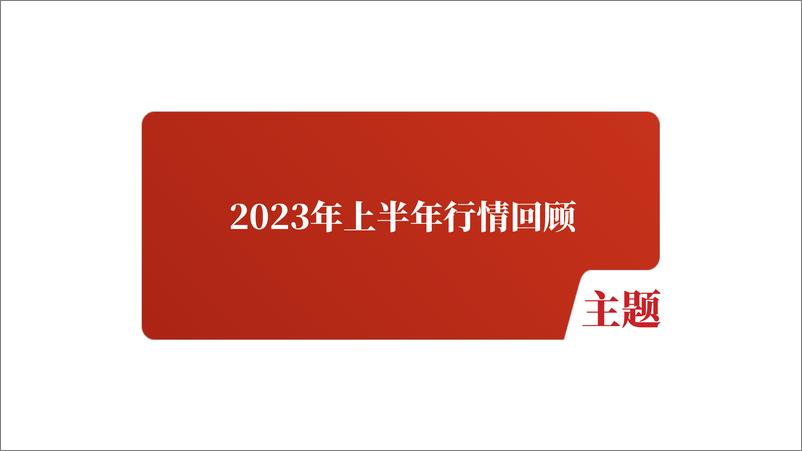 2023年上半年行情回顾

主题